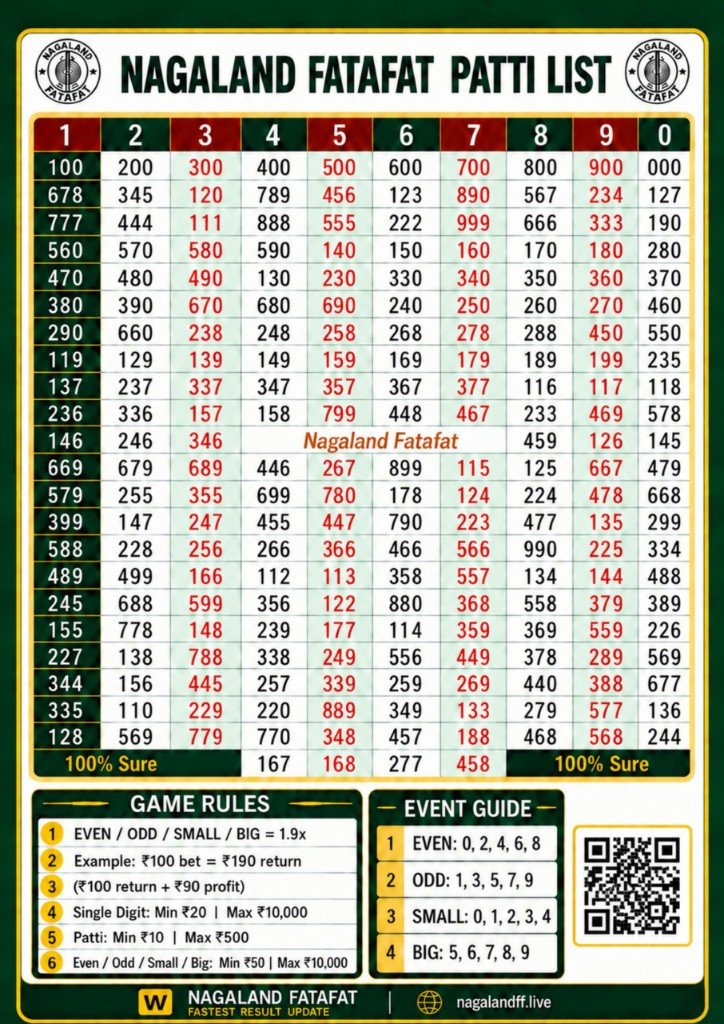 NAGALAND FATAFAT

NAGALAND FATAFAT PATTI LIST

NAGALAND FATAFAT

| 1 | 2 | 3 | 4 | 5 | 6 | 7 | 8 | 9 | 0 |
|---|---|---|---|---|---|---|---|---|---|
| 100 | 200 | 300 | 400 | 500 | 600 | 700 | 800 | 900 | 000 |
| 678 | 345 | 120 | 789 | 456 | 123 | 890 | 567 | 234 | 127 |
| 777 | 444 | 111 | 888 | 555 | 222 | 999 | 666 | 333 | 190 |
| 560 | 570 | 580 | 590 | 140 | 150 | 160 | 170 | 180 | 280 |
| 470 | 480 | 490 | 130 | 230 | 330 | 340 | 350 | 360 | 370 |
| 380 | 390 | 670 | 680 | 690 | 240 | 250 | 260 | 270 | 460 |
| 290 | 660 | 238 | 248 | 258 | 268 | 278 | 288 | 450 | 550 |
| 119 | 129 | 139 | 149 | 159 | 169 | 179 | 189 | 199 | 235 |
| 137 | 237 | 337 | 347 | 357 | 367 | 377 | 116 | 117 | 118 |
| 236 | 336 | 157 | 158 | 799 | 448 | 467 | 233 | 469 | 578 |
| 146 | 246 | 346 | Nagaland Fatafat | | | | 459 | 126 | 145 |
| 669 | 679 | 689 | 446 | 267 | 899 | 115 | 125 | 667 | 479 |
| 579 | 255 | 355 | 699 | 780 | 178 | 124 | 224 | 478 | 668 |
| 399 | 147 | 247 | 455 | 447 | 790 | 223 | 477 | 135 | 299 |
| 588 | 228 | 256 | 266 | 366 | 466 | 566 | 990 | 225 | 334 |
| 489 | 499 | 166 | 112 | 113 | 358 | 557 | 134 | 144 | 488 |
| 245 | 688 | 599 | 356 | 122 | 880 | 368 | 558 | 379 | 389 |
| 155 | 778 | 148 | 239 | 177 | 114 | 359 | 369 | 559 | 226 |
| 227 | 138 | 788 | 338 | 249 | 556 | 449 | 378 | 289 | 569 |
| 344 | 156 | 445 | 257 | 339 | 259 | 269 | 440 | 388 | 677 |
| 335 | 110 | 229 | 220 | 889 | 349 | 133 | 279 | 577 | 136 |
| 128 | 569 | 779 | 770 | 348 | 457 | 188 | 468 | 568 | 244 |
| 100% Sure | | | 167 | 168 | 277 | 458 | 100% Sure | | |

GAME RULES
1 EVEN / ODD / SMALL / BIG = 1.9x
2 Example: ₹100 bet = ₹190 return
3 (₹100 return + ₹90 profit)
4 Single Digit: Min ₹20 | Max ₹10,000
5 Patti: Min ₹10 | Max ₹500
6 Even / Odd / Small / Big: Min ₹50 | Max ₹10,000

EVENT GUIDE
1 EVEN: 0, 2, 4, 6, 8
2 ODD: 1, 3, 5, 7, 9
3 SMALL: 0, 1, 2, 3, 4
4 BIG: 5, 6, 7, 8, 9

W NAGALAND FATAFAT
FASTEST RESULT UPDATE
nagalandff.live